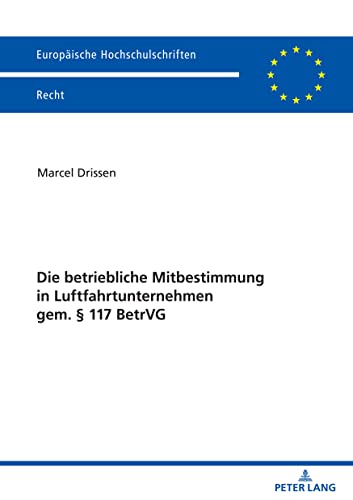 Europäische Hochschulschriften

Recht

Marcel Drissen

Die betriebliche Mitbestimmung in Luftfahrtunternehmen gem. § 117 BetrVG

PETER LANG